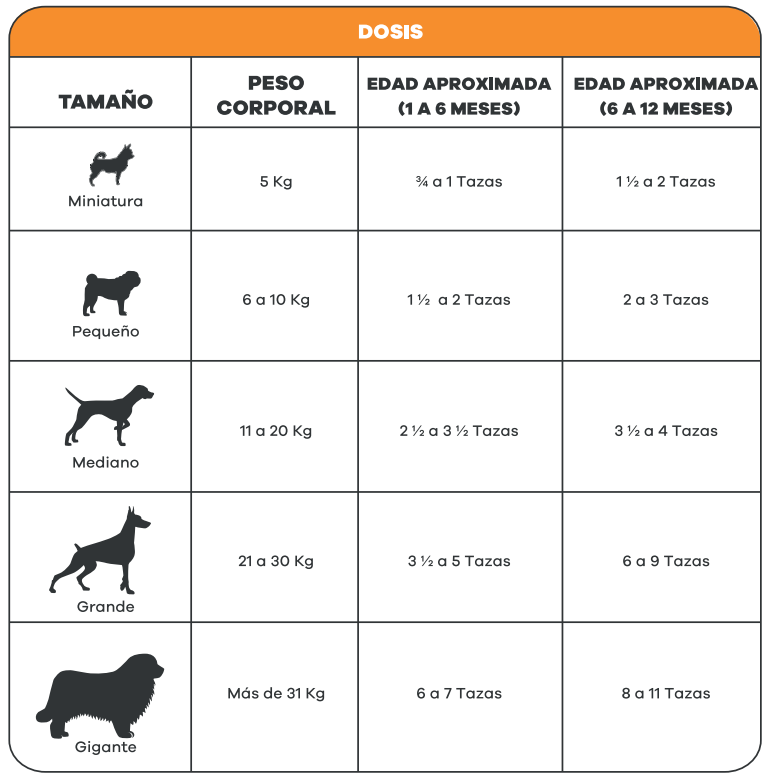 DOSIS

| TAMAÑO | PESO CORPORAL | EDAD APROXIMADA (1 A 6 MESES) | EDAD APROXIMADA (6 A 12 MESES) |
|---|---|---|---|
| Miniatura | 5 Kg | ¾ a 1 Tazas | 1 ½ a 2 Tazas |
| Pequeño | 6 a 10 Kg | 1 ½ a 2 Tazas | 2 a 3 Tazas |
| Mediano | 11 a 20 Kg | 2 ½ a 3 ½ Tazas | 3 ½ a 4 Tazas |
| Grande | 21 a 30 Kg | 3 ½ a 5 Tazas | 6 a 9 Tazas |
| Gigante | Más de 31 Kg | 6 a 7 Tazas | 8 a 11 Tazas |